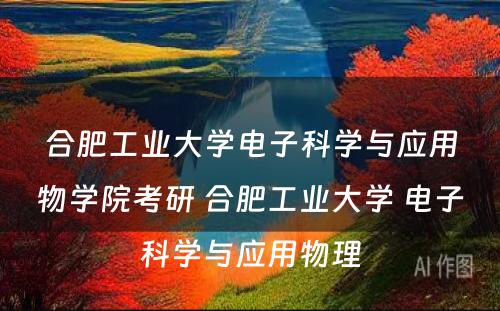 合肥工业大学电子科学与应用物学院考研 合肥工业大学 电子科学与应用物理

AI 作图